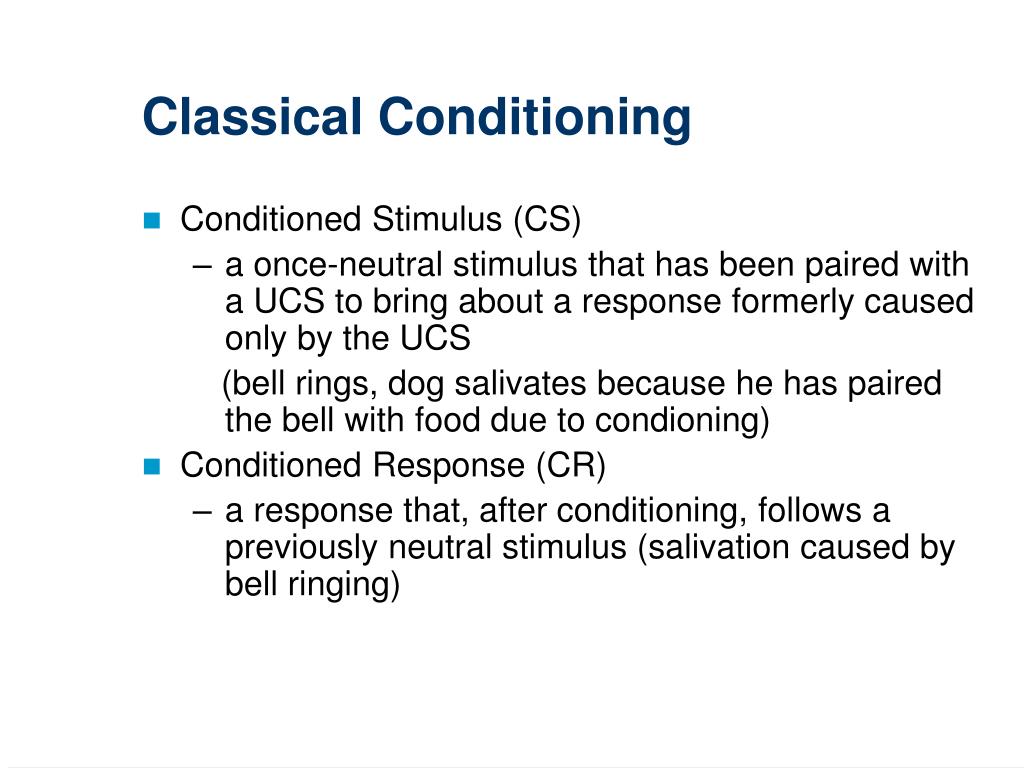 Classical Conditioning

Conditioned Stimulus (CS)

– a once-neutral stimulus that has been paired with a UCS to bring about a response formerly caused only by the UCS

(bell rings, dog salivates because he has paired the bell with food due to condioning)

Conditioned Response (CR)

– a response that, after conditioning, follows a previously neutral stimulus (salivation caused by bell ringing)